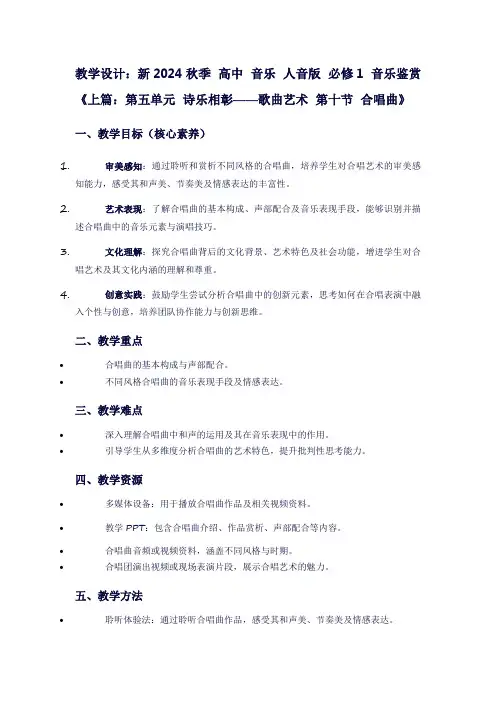 教学设计：新 2024 秋季 高中 音乐 人音版 必修 1 音乐鉴赏《上篇：第五单元 诗乐相彰——歌曲艺术 第十节 合唱曲》

一、教学目标（核心素养）

1. 审美感知：通过聆听和赏析不同风格的合唱曲，培养学生对合唱艺术的审美感知能力，感受其和声美、节奏美及情感表达的丰富性。

2. 艺术表现：了解合唱曲的基本构成、声部配合及音乐表现手段，能够识别并描述合唱曲中的音乐元素与演唱技巧。

3. 文化理解：探究合唱曲背后的文化背景、艺术特色及社会功能，增进学生对合唱艺术及其文化内涵的理解和尊重。

4. 创意实践：鼓励学生尝试分析合唱曲中的创新元素，思考如何在合唱表演中融入个性与创意，培养团队协作能力与创新思维。

二、教学重点

• 合唱曲的基本构成与声部配合。
• 不同风格合唱曲的音乐表现手段及情感表达。

三、教学难点

• 深入理解合唱曲中和声的运用及其在音乐表现中的作用。
• 引导学生从多维度分析合唱曲的艺术特色，提升批判性思考能力。

四、教学资源

• 多媒体设备：用于播放合唱曲作品及相关视频资料。
• 教学 PPT：包含合唱曲介绍、作品赏析、声部配合等内容。
• 合唱曲音频或视频资料，涵盖不同风格与时期。
• 合唱团演出视频或现场表演片段，展示合唱艺术的魅力。

五、教学方法

• 聆听体验法：通过聆听合唱曲作品，感受其和声美、节奏美及情感表达。